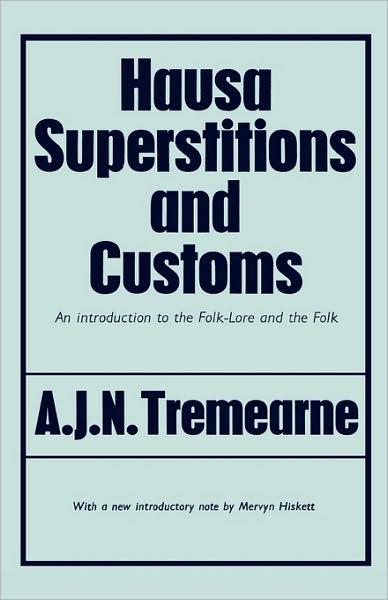 Hausa Superstitions and Customs

An introduction to the Folk-Lore and the Folk

A.J.N. Tremearne

With a new introductory note by Mervyn Hiskett